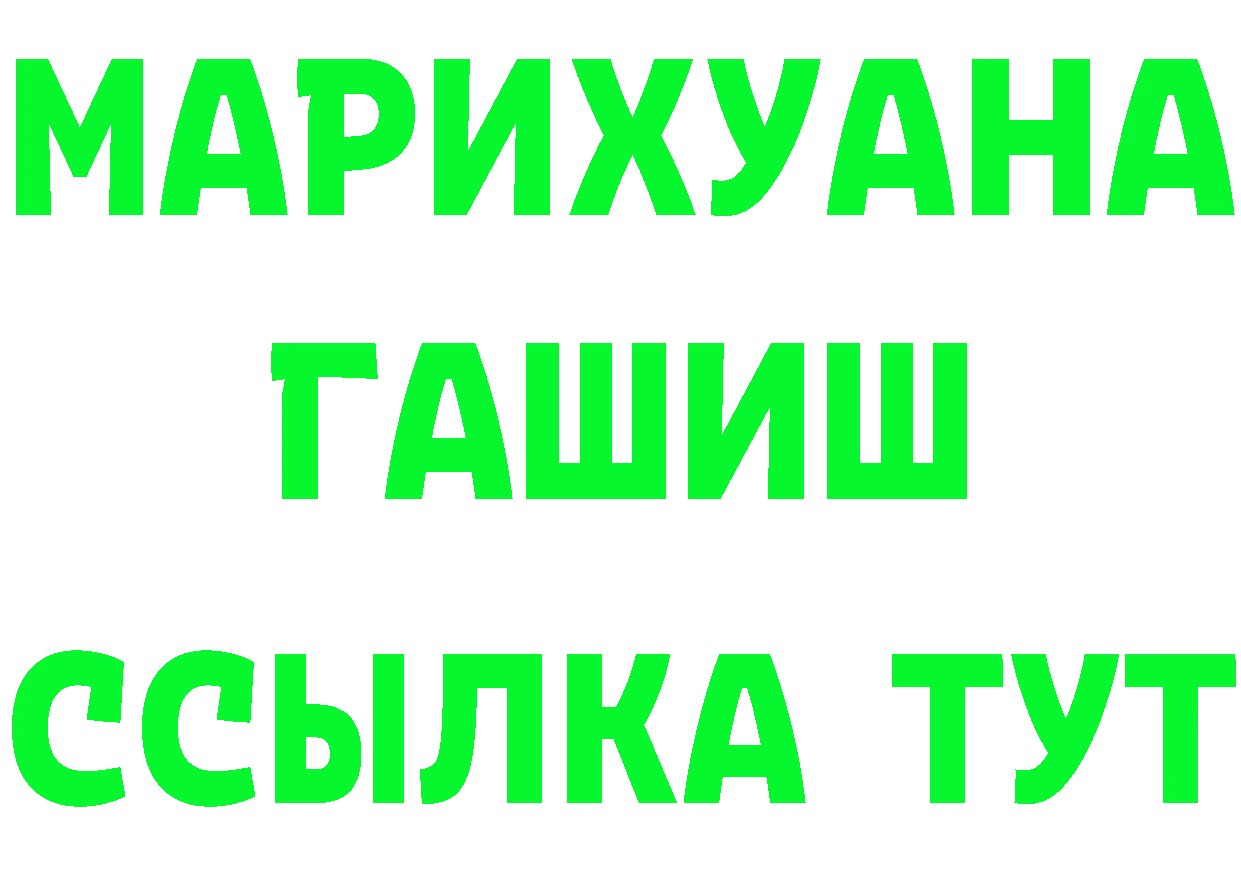 МАРИХУАНА
ГАШИШ
ССЫЛКА ТУТ